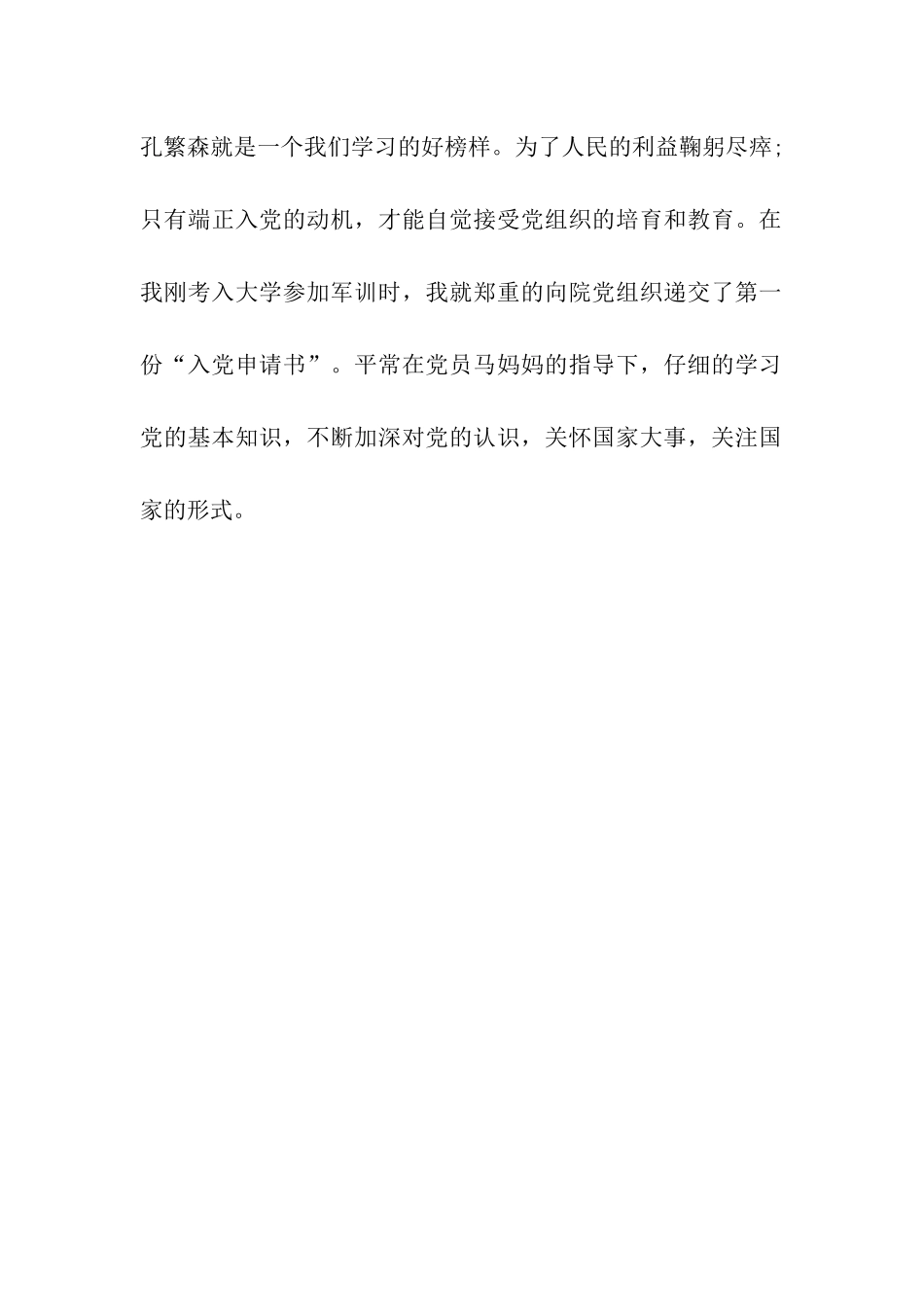 孔繁森就是一个我们学习的好榜样。为了人民的利益鞠躬尽瘁;只有端正入党的动机，才能自觉接受党组织的培育和教育。在我刚考入大学参加军训时，我就郑重的向院党组织递交了第一份“入党申请书”。平常在党员马妈妈的指导下，仔细的学习党的基本知识，不断加深对党的认识，关怀国家大事，关注国家的形式。